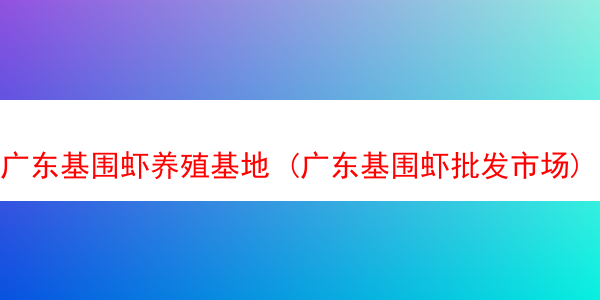 广东基围虾养殖基地（广东基围虾批发市场）